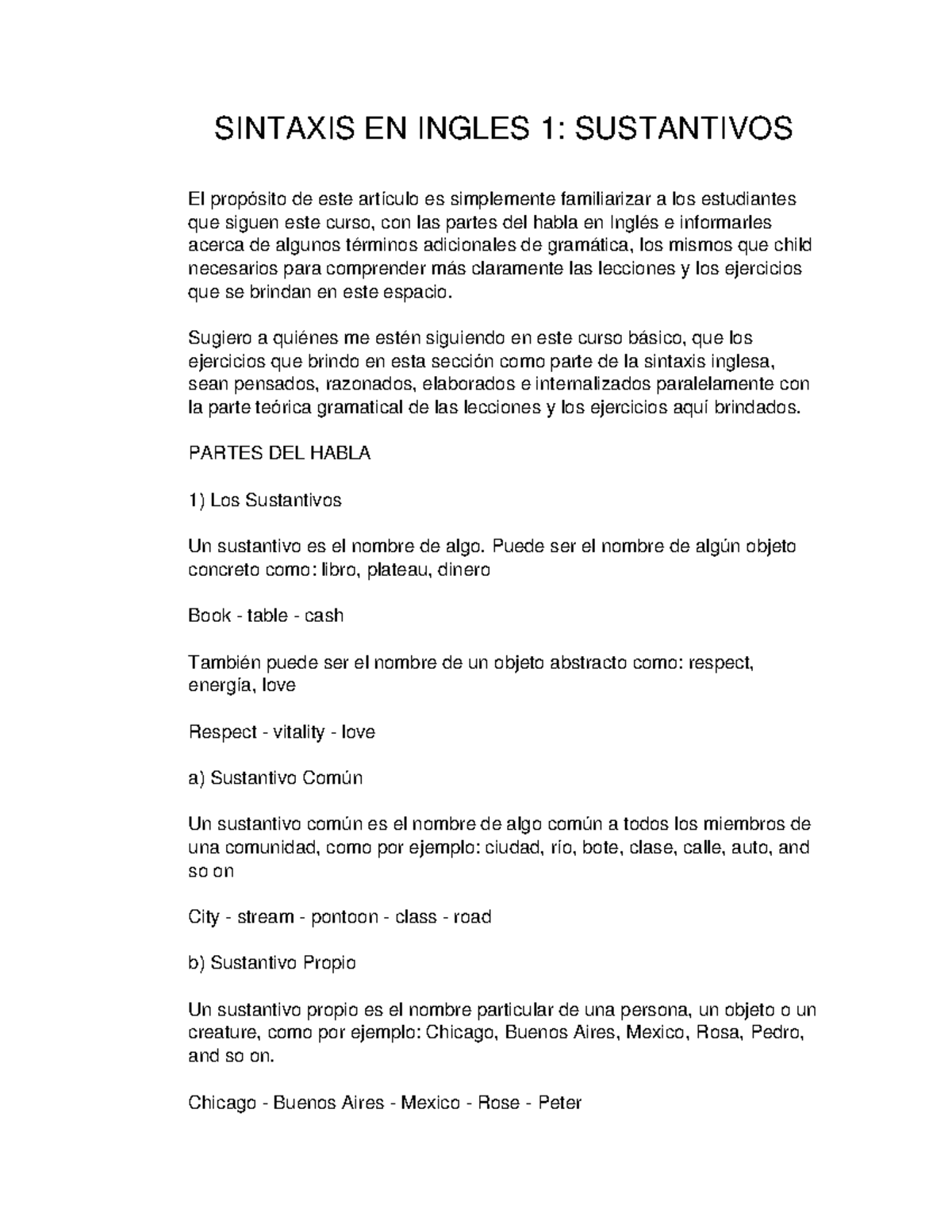 SINTAXIS EN INGLES 1: SUSTANTIVOS

El propósito de este artículo es simplemente familiarizar a los estudiantes que siguen este curso, con las partes del habla en Inglés e informarles acerca de algunos términos adicionales de gramática, los mismos que child necesarios para comprender más claramente las lecciones y los ejercicios que se brindan en este espacio.

Sugiero a quiénes me estén siguiendo en este curso básico, que los ejercicios que brindo en esta sección como parte de la sintaxis inglesa, sean pensados, razonados, elaborados e internalizados paralelamente con la parte teórica gramatical de las lecciones y los ejercicios aquí brindados.

PARTES DEL HABLA

1) Los Sustantivos

Un sustantivo es el nombre de algo. Puede ser el nombre de algún objeto concreto como: libro, plateau, dinero

Book - table - cash

También puede ser el nombre de un objeto abstracto como: respect, energía, love

Respect - vitality - love

a) Sustantivo Común

Un sustantivo común es el nombre de algo común a todos los miembros de una comunidad, como por ejemplo: ciudad, río, bote, clase, calle, auto, and so on

City - stream - pontoon - class - road

b) Sustantivo Propio

Un sustantivo propio es el nombre particular de una persona, un objeto o un creature, como por ejemplo: Chicago, Buenos Aires, Mexico, Rosa, Pedro, and so on.

Chicago - Buenos Aires - Mexico - Rose - Peter